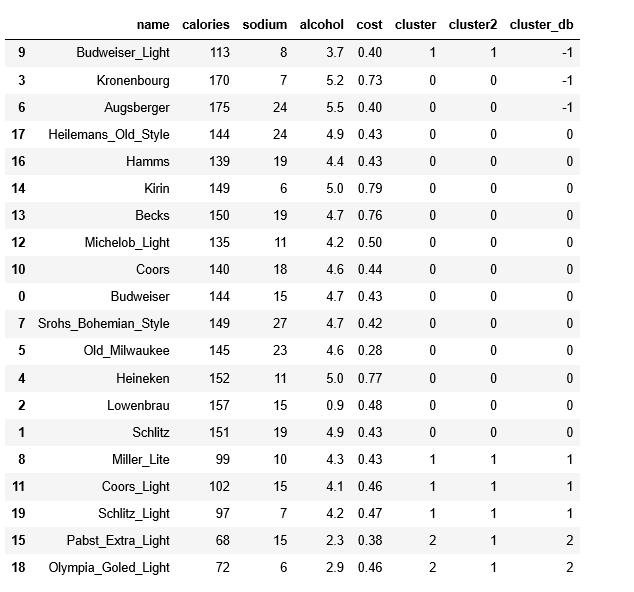 |    | name | calories | sodium | alcohol | cost | cluster | cluster2 | cluster_db |
|---|---|---|---|---|---|---|---|---|
| 9 | Budweiser_Light | 113 | 8 | 3.7 | 0.40 | 1 | 1 | -1 |
| 3 | Kronenbourg | 170 | 7 | 5.2 | 0.73 | 0 | 0 | -1 |
| 6 | Augsberger | 175 | 24 | 5.5 | 0.40 | 0 | 0 | -1 |
| 17 | Heilemans_Old_Style | 144 | 24 | 4.9 | 0.43 | 0 | 0 | 0 |
| 16 | Hamms | 139 | 19 | 4.4 | 0.43 | 0 | 0 | 0 |
| 14 | Kirin | 149 | 6 | 5.0 | 0.79 | 0 | 0 | 0 |
| 13 | Becks | 150 | 19 | 4.7 | 0.76 | 0 | 0 | 0 |
| 12 | Michelob_Light | 135 | 11 | 4.2 | 0.50 | 0 | 0 | 0 |
| 10 | Coors | 140 | 18 | 4.6 | 0.44 | 0 | 0 | 0 |
| 0 | Budweiser | 144 | 15 | 4.7 | 0.43 | 0 | 0 | 0 |
| 7 | Srohs_Bohemian_Style | 149 | 27 | 4.7 | 0.42 | 0 | 0 | 0 |
| 5 | Old_Milwaukee | 145 | 23 | 4.6 | 0.28 | 0 | 0 | 0 |
| 4 | Heineken | 152 | 11 | 5.0 | 0.77 | 0 | 0 | 0 |
| 2 | Lowenbrau | 157 | 15 | 0.9 | 0.48 | 0 | 0 | 0 |
| 1 | Schlitz | 151 | 19 | 4.9 | 0.43 | 0 | 0 | 0 |
| 8 | Miller_Lite | 99 | 10 | 4.3 | 0.43 | 1 | 1 | 1 |
| 11 | Coors_Light | 102 | 15 | 4.1 | 0.46 | 1 | 1 | 1 |
| 19 | Schlitz_Light | 97 | 7 | 4.2 | 0.47 | 1 | 1 | 1 |
| 15 | Pabst_Extra_Light | 68 | 15 | 2.3 | 0.38 | 2 | 1 | 2 |
| 18 | Olympia_Goled_Light | 72 | 6 | 2.9 | 0.46 | 2 | 1 | 2 |